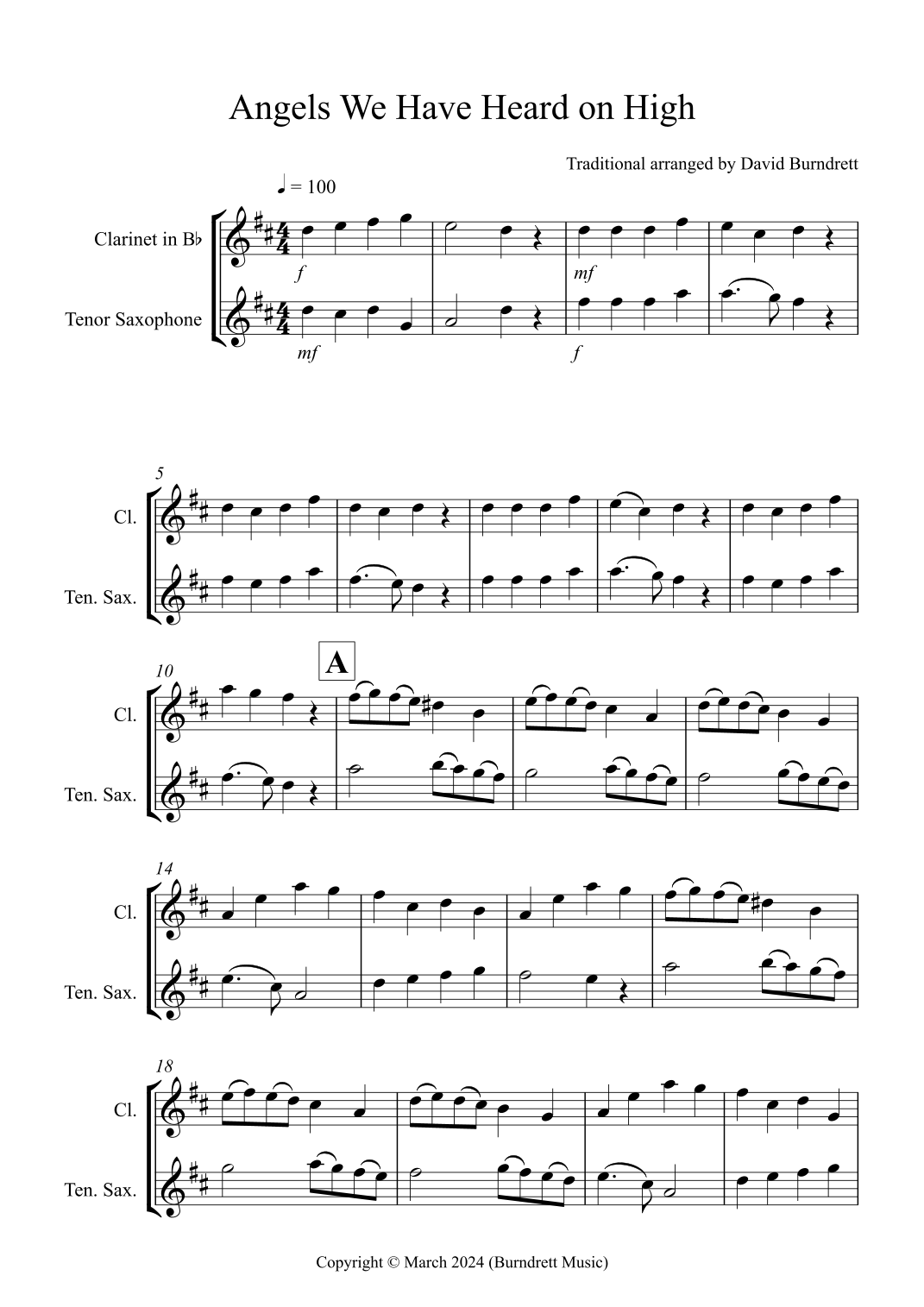 Angels We Have Heard on High

Traditional arranged by David Burndrett

♩ = 100

Clarinet in B♭

Tenor Saxophone

f

mf

mf

f

5

Cl.

Ten. Sax.

10

A

Cl.

Ten. Sax.

14

Cl.

Ten. Sax.

18

Cl.

Ten. Sax.

Copyright © March 2024 (Burndrett Music)